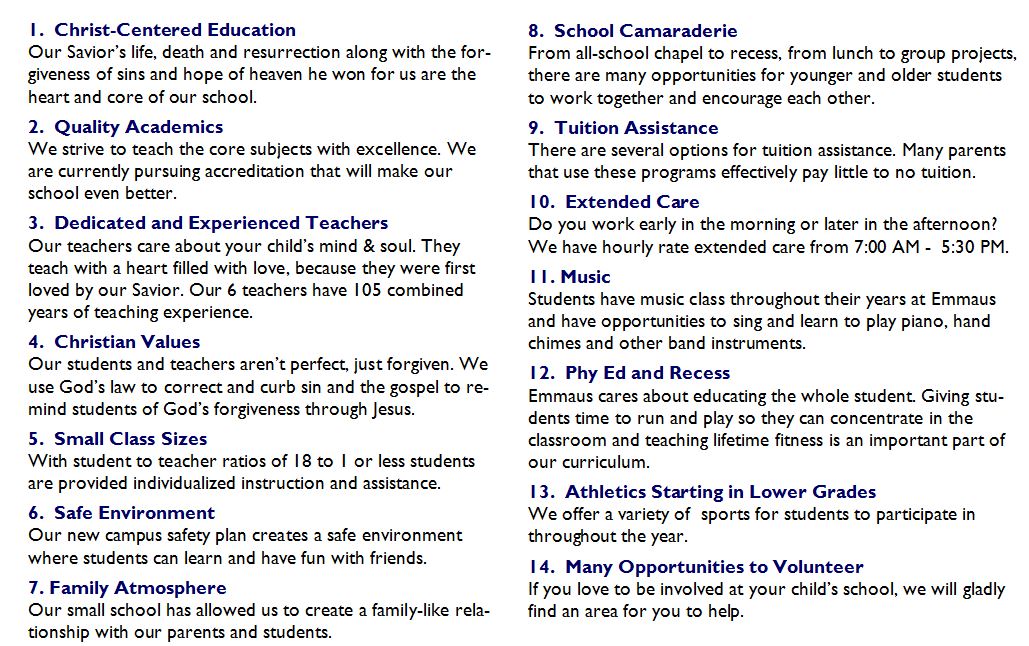 1. Christ-Centered Education
Our Savior's life, death and resurrection along with the forgiveness of sins and hope of heaven he won for us are the heart and core of our school.

2. Quality Academics
We strive to teach the core subjects with excellence. We are currently pursuing accreditation that will make our school even better.

3. Dedicated and Experienced Teachers
Our teachers care about your child's mind & soul. They teach with a heart filled with love, because they were first loved by our Savior. Our 6 teachers have 105 combined years of teaching experience.

4. Christian Values
Our students and teachers aren't perfect, just forgiven. We use God's law to correct and curb sin and the gospel to remind students of God's forgiveness through Jesus.

5. Small Class Sizes
With student to teacher ratios of 18 to 1 or less students are provided individualized instruction and assistance.

6. Safe Environment
Our new campus safety plan creates a safe environment where students can learn and have fun with friends.

7. Family Atmosphere
Our small school has allowed us to create a family-like relationship with our parents and students.

8. School Camaraderie
From all-school chapel to recess, from lunch to group projects, there are many opportunities for younger and older students to work together and encourage each other.

9. Tuition Assistance
There are several options for tuition assistance. Many parents that use these programs effectively pay little to no tuition.

10. Extended Care
Do you work early in the morning or later in the afternoon? We have hourly rate extended care from 7:00 AM - 5:30 PM.

11. Music
Students have music class throughout their years at Emmaus and have opportunities to sing and learn to play piano, hand chimes and other band instruments.

12. Phy Ed and Recess
Emmaus cares about educating the whole student. Giving students time to run and play so they can concentrate in the classroom and teaching lifetime fitness is an important part of our curriculum.

13. Athletics Starting in Lower Grades
We offer a variety of sports for students to participate in throughout the year.

14. Many Opportunities to Volunteer
If you love to be involved at your child's school, we will gladly find an area for you to help.